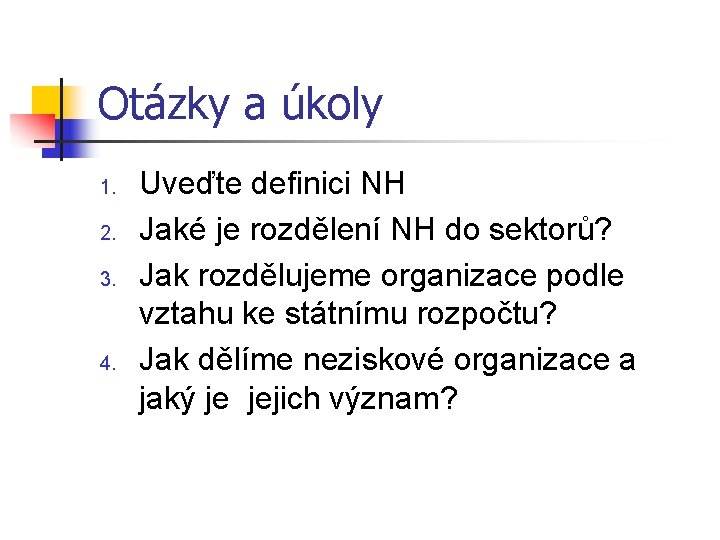 Otázky a úkoly

1. Uveďte definici NH
2. Jaké je rozdělení NH do sektorů?
3. Jak rozdělujeme organizace podle vztahu ke státnímu rozpočtu?
4. Jak dělíme neziskové organizace a jaký je jejich význam?